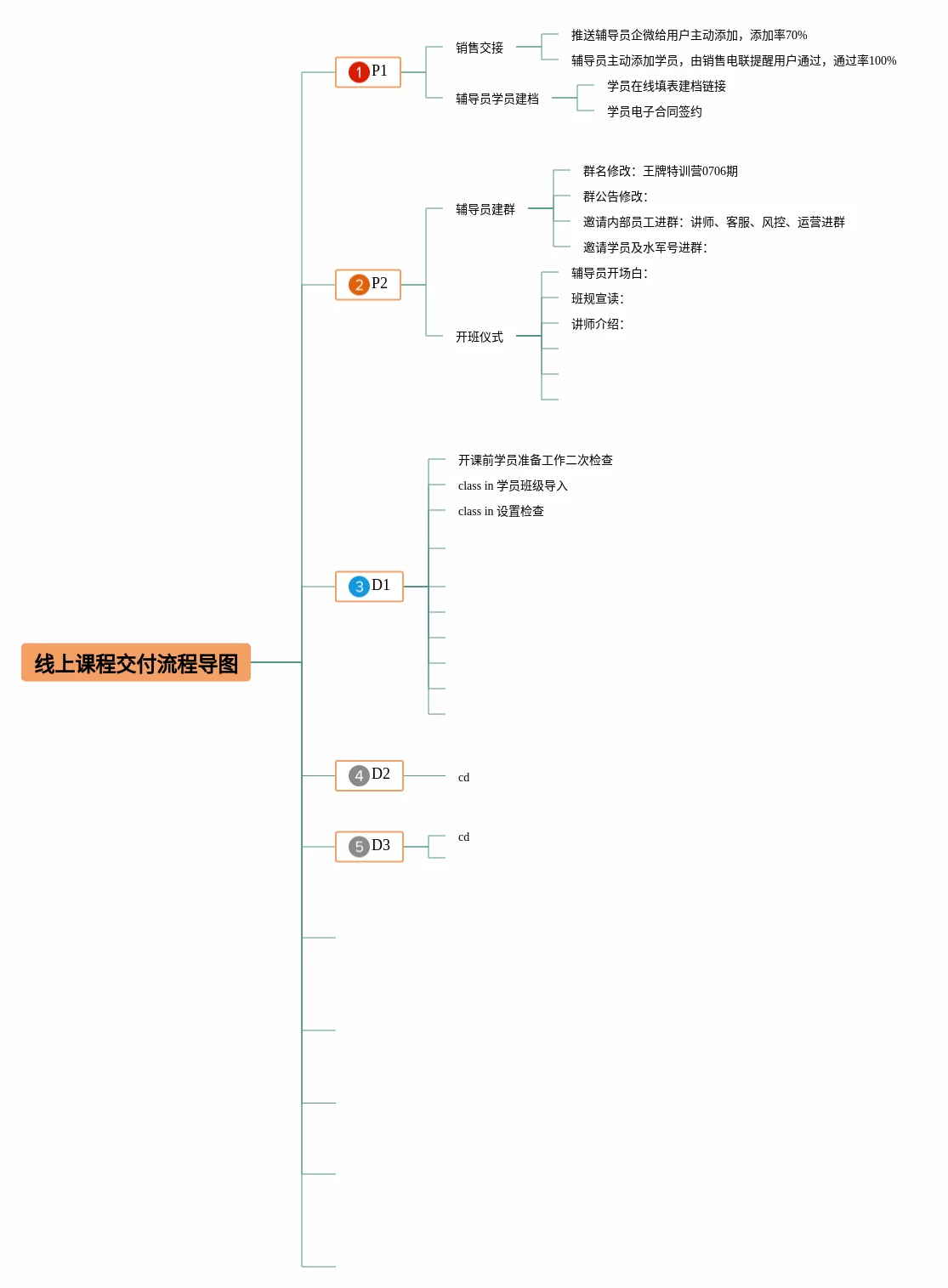 线上课程交付流程导图

1 P1

销售交接

推送辅导员企微给用户主动添加，添加率70%

辅导员主动添加学员，由销售电联提醒用户通过，通过率100%

辅导员学员建档

学员在线填表建档链接

学员电子合同签约

2 P2

辅导员建群

群名修改：王牌特训营0706期

群公告修改：

邀请内部员工进群：讲师、客服、风控、运营进群

邀请学员及水军号进群：

开班仪式

辅导员开场白：

班规宣读：

讲师介绍：

3 D1

开课前学员准备工作二次检查

class in 学员班级导入

class in 设置检查

4 D2

cd

5 D3

cd